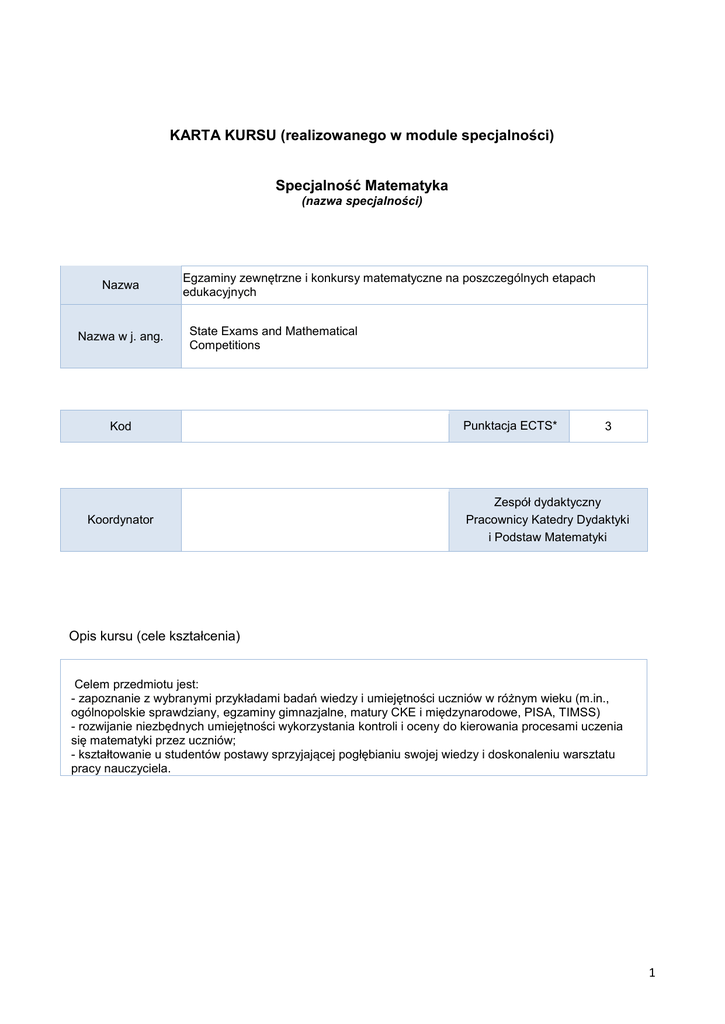 KARTA KURSU (realizowanego w module specjalności)

Specjalność Matematyka
(nazwa specjalności)

| Nazwa | Egzaminy zewnętrzne i konkursy matematyczne na poszczególnych etapach edukacyjnych |
|---|---|
| Nazwa w j. ang. | State Exams and Mathematical Competitions |

| Kod | | Punktacja ECTS* | 3 |
|---|---|---|---|

| Koordynator | | Zespół dydaktyczny Pracownicy Katedry Dydaktyki i Podstaw Matematyki |
|---|---|---|

Opis kursu (cele kształcenia)

Celem przedmiotu jest:
- zapoznanie z wybranymi przykładami badań wiedzy i umiejętności uczniów w różnym wieku (m.in., ogólnopolskie sprawdziany, egzaminy gimnazjalne, matury CKE i międzynarodowe, PISA, TIMSS)
- rozwijanie niezbędnych umiejętności wykorzystania kontroli i oceny do kierowania procesami uczenia się matematyki przez uczniów;
- kształtowanie u studentów postawy sprzyjającej pogłębianiu swojej wiedzy i doskonaleniu warsztatu pracy nauczyciela.

1